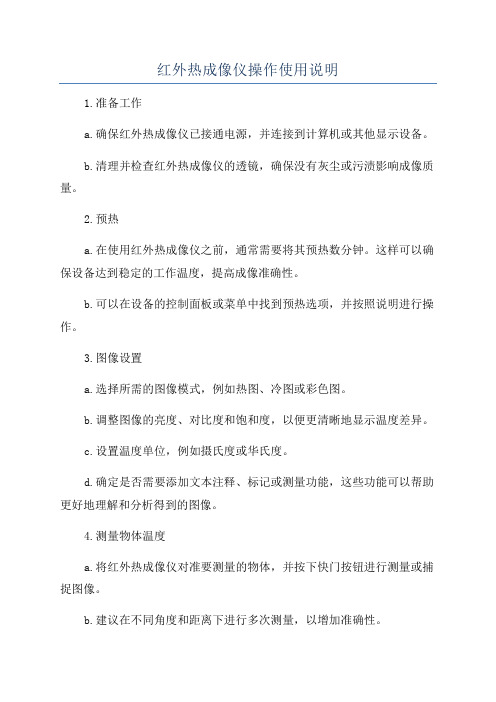 红外热成像仪操作使用说明

1.准备工作

a.确保红外热成像仪已接通电源，并连接到计算机或其他显示设备。

b.清理并检查红外热成像仪的透镜，确保没有灰尘或污渍影响成像质量。

2.预热

a.在使用红外热成像仪之前，通常需要将其预热数分钟。这样可以确保设备达到稳定的工作温度，提高成像准确性。

b.可以在设备的控制面板或菜单中找到预热选项，并按照说明进行操作。

3.图像设置

a.选择所需的图像模式，例如热图、冷图或彩色图。

b.调整图像的亮度、对比度和饱和度，以便更清晰地显示温度差异。

c.设置温度单位，例如摄氏度或华氏度。

d.确定是否需要添加文本注释、标记或测量功能，这些功能可以帮助更好地理解和分析得到的图像。

4.测量物体温度

a.将红外热成像仪对准要测量的物体，并按下快门按钮进行测量或捕捉图像。

b.建议在不同角度和距离下进行多次测量，以增加准确性。